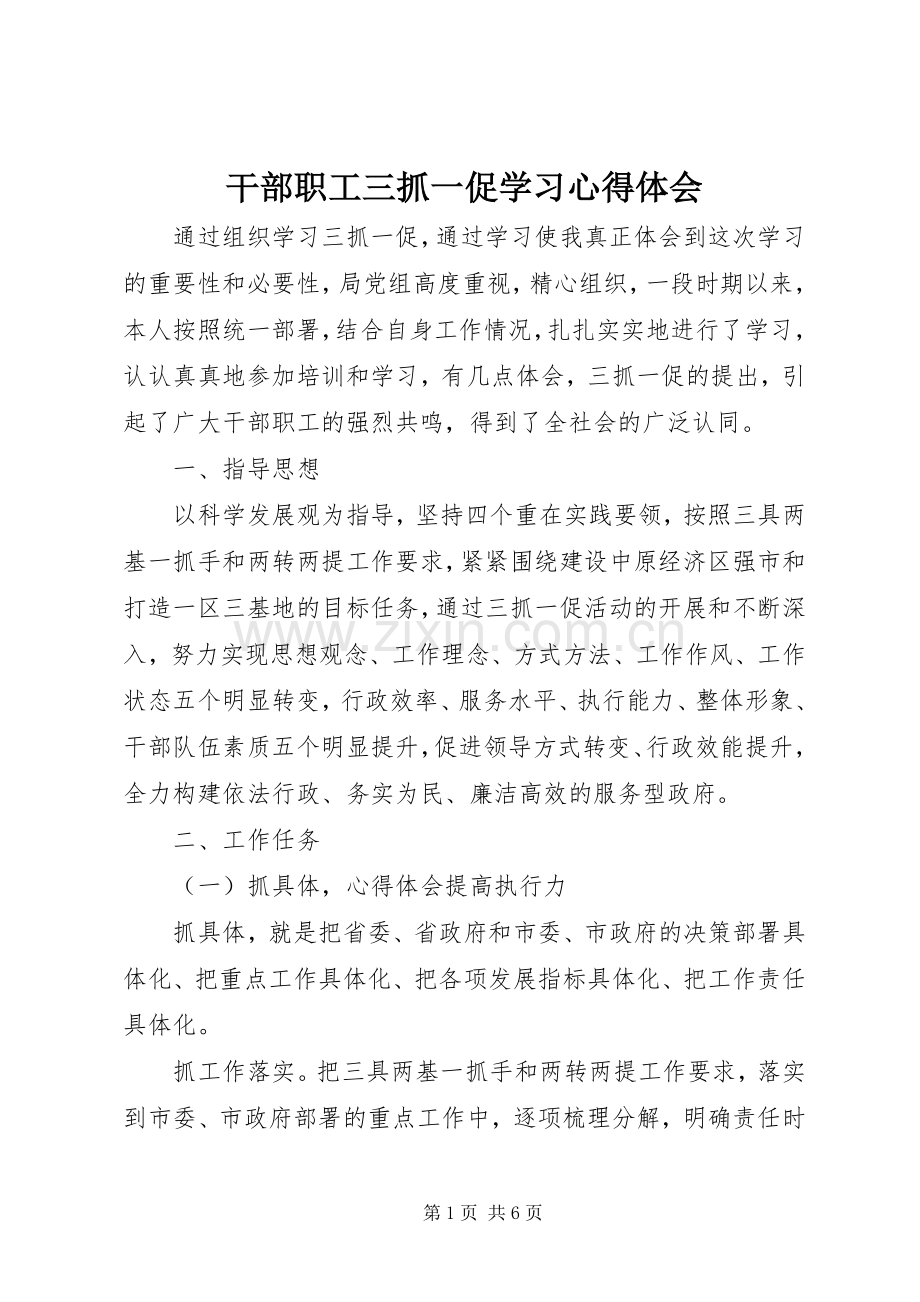 干部职工三抓一促学习心得体会

通过组织学习三抓一促,通过学习使我真正体会到这次学习的重要性和必要性,局党组高度重视,精心组织,一段时期以来,本人按照统一部署,结合自身工作情况,扎扎实实地进行了学习,认认真真地参加培训和学习,有几点体会,三抓一促的提出,引起了广大干部职工的强烈共鸣,得到了全社会的广泛认同。

一、指导思想

以科学发展观为指导,坚持四个重在实践要领,按照三具两基一抓手和两转两提工作要求,紧紧围绕建设中原经济区强市和打造一区三基地的目标任务,通过三抓一促活动的开展和不断深入,努力实现思想观念、工作理念、方式方法、工作作风、工作状态五个明显转变,行政效率、服务水平、执行能力、整体形象、干部队伍素质五个明显提升,促进领导方式转变、行政效能提升,全力构建依法行政、务实为民、廉洁高效的服务型政府。

二、工作任务

(一)抓具体,心得体会提高执行力

抓具体,就是把省委、省政府和市委、市政府的决策部署具体化、把重点工作具体化、把各项发展指标具体化、把工作责任具体化。

抓工作落实。把三具两基一抓手和两转两提工作要求,落实到市委、市政府部署的重点工作中,逐项梳理分解,明确责任时

第1页 共6页

www.zixin.com.cn